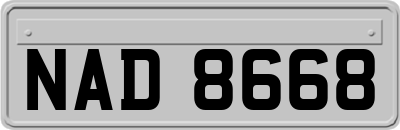 NAD 8668